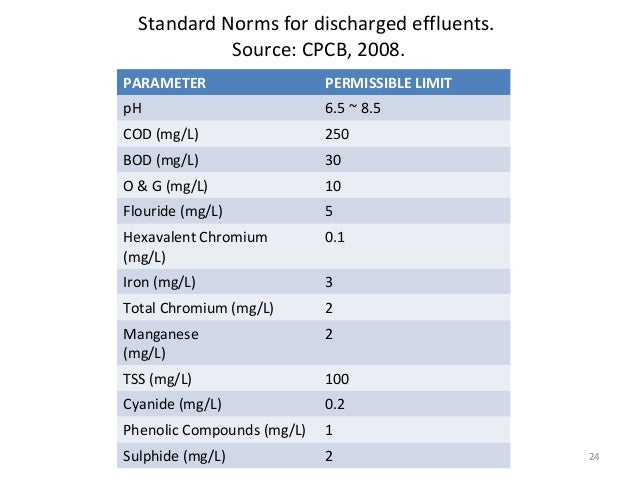 Standard Norms for discharged effluents.
Source: CPCB, 2008.

| PARAMETER | PERMISSIBLE LIMIT |
|---|---|
| pH | 6.5 ~ 8.5 |
| COD (mg/L) | 250 |
| BOD (mg/L) | 30 |
| O & G (mg/L) | 10 |
| Flouride (mg/L) | 5 |
| Hexavalent Chromium (mg/L) | 0.1 |
| Iron (mg/L) | 3 |
| Total Chromium (mg/L) | 2 |
| Manganese (mg/L) | 2 |
| TSS (mg/L) | 100 |
| Cyanide (mg/L) | 0.2 |
| Phenolic Compounds (mg/L) | 1 |
| Sulphide (mg/L) | 2 |

24